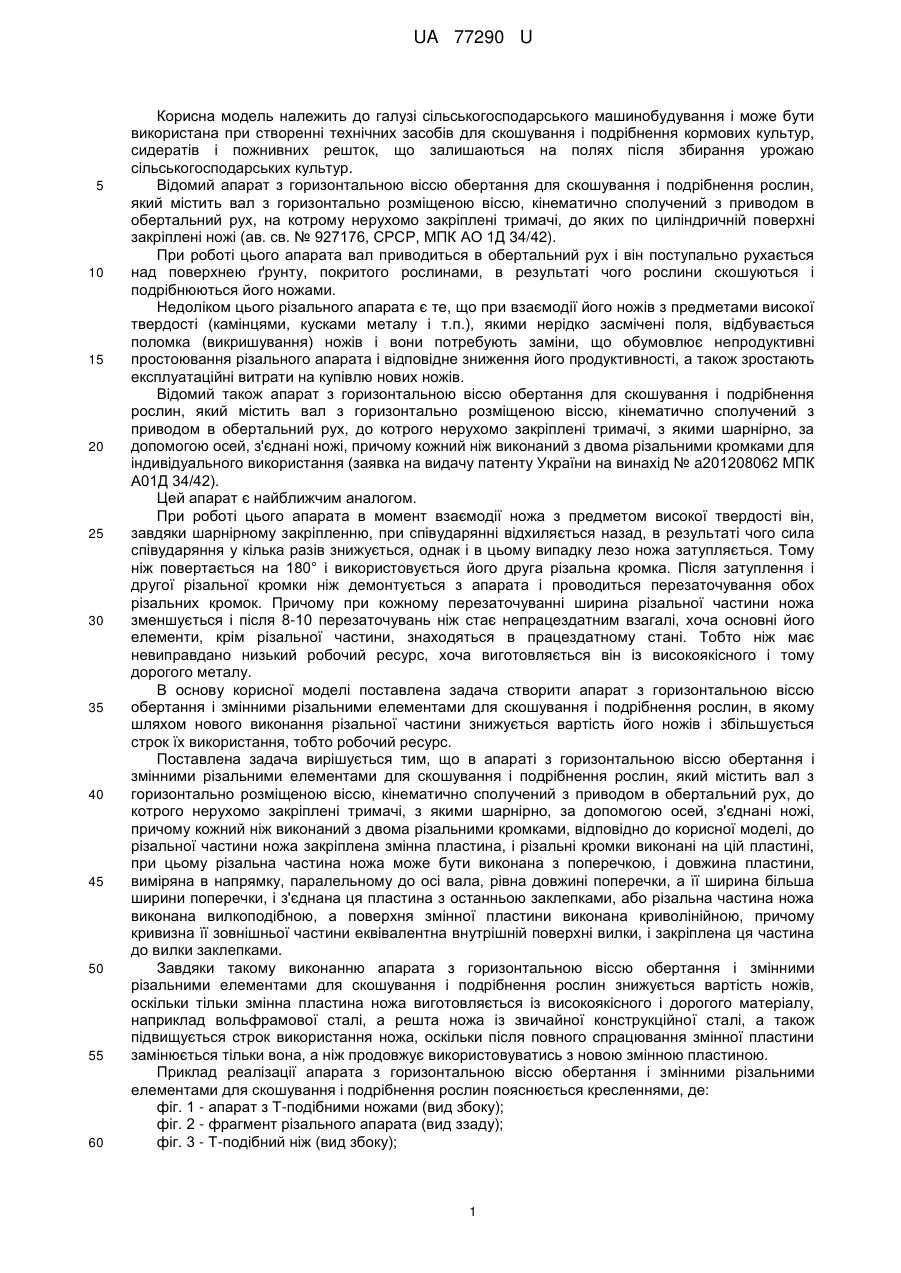 UA 77290 U

Корисна модель належить до галузі сільськогосподарського машинобудування і може бути використана при створенні технічних засобів для скошування і подрібнення кормових культур, сидератів і пожнивних решток, що залишаються на полях після збирання урожаю сільськогосподарських культур.

5 Відомий апарат з горизонтальною віссю обертання для скошування і подрібнення рослин, який містить вал з горизонтально розміщеною віссю, кінематично сполучений з приводом в обертальний рух, на котрому нерухомо закріплені тримачі, до яких по циліндричній поверхні закріплені ножі (ав. св. № 927176, СРСР, МПК АО 1Д 34/42).

При роботі цього апарата вал приводиться в обертальний рух і він поступально рухається 10 над поверхнею ґрунту, покритого рослинами, в результаті чого рослини скошуються і подрібнюються його ножами.

Недоліком цього різального апарата є те, що при взаємодії його ножів з предметами високої твердості (камінцями, кусками металу і т.п.), якими нерідко засмічені поля, відбувається поломка (викришування) ножів і вони потребують заміни, що обумовлює непродуктивні 15 простоювання різального апарата і відповідне зниження його продуктивності, а також зростають експлуатаційні витрати на купівлю нових ножів.

Відомий також апарат з горизонтальною віссю обертання для скошування і подрібнення рослин, який містить вал з горизонтально розміщеною віссю, кінематично сполучений з приводом в обертальний рух, до котрого нерухомо закріплені тримачі, з якими шарнірно, за 20 допомогою осей, з'єднані ножі, причому кожний ніж виконаний з двома різальними кромками для індивідуального використання (заявка на видачу патенту України на винахід № а201208062 МПК А01Д 34/42).

Цей апарат є найближчим аналогом.

При роботі цього апарата в момент взаємодії ножа з предметом високої твердості він, 25 завдяки шарнірному закріпленню, при співударянні відхиляється назад, в результаті чого сила співударяння у кілька разів знижується, однак і в цьому випадку лезо ножа затупляється. Тому ніж повертається на 180° і використовується його друга різальна кромка. Після затуплення і другої різальної кромки ніж демонтується з апарата і проводиться перезаточування обох різальних кромок. Причому при кожному перезаточуванні ширина різальної частини ножа 30 зменшується і після 8-10 перезаточувань ніж стає непрацездатним взагалі, хоча основні його елементи, крім різальної частини, знаходяться в працездатному стані. Тобто ніж має невиправдано низький робочий ресурс, хоча виготовляється він із високоякісного і тому дорогого металу.

В основу корисної моделі поставлена задача створити апарат з горизонтальною віссю 35 обертання і змінними різальними елементами для скошування і подрібнення рослин, в якому шляхом нового виконання різальної частини знижується вартість його ножів і збільшується строк їх використання, тобто робочий ресурс.

Поставлена задача вирішується тим, що в апараті з горизонтальною віссю обертання і змінними різальними елементами для скошування і подрібнення рослин, який містить вал з 40 горизонтально розміщеною віссю, кінематично сполучений з приводом в обертальний рух, до котрого нерухомо закріплені тримачі, з якими шарнірно, за допомогою осей, з'єднані ножі, причому кожний ніж виконаний з двома різальними кромками, відповідно до корисної моделі, до різальної частини ножа закріплена змінна пластина, і різальні кромки виконані на цій пластині, при цьому різальна частина ножа може бути виконана з поперечкою, і довжина пластини, 45 виміряна в напрямку, паралельному до осі вала, рівна довжині поперечки, а її ширина більша ширини поперечки, і з'єднана ця пластина з останньою заклепками, або різальна частина ножа виконана вилкоподібною, а поверхня змінної пластини виконана криволінійною, причому кривизна її зовнішньої частини еквівалентна внутрішній поверхні вилки, і закріплена ця частина до вилки заклепками.

50 Завдяки такому виконанню апарата з горизонтальною віссю обертання і змінними різальними елементами для скошування і подрібнення рослин знижується вартість ножів, оскільки тільки змінна пластина ножа виготовляється із високоякісного і дорогого матеріалу, наприклад вольфрамової сталі, а решта ножа із звичайної конструкційної сталі, а також підвищується строк використання ножа, оскільки після повного спрацювання змінної пластини 55 замінюється тільки вона, а ніж продовжує використовуватись з новою змінною пластиною.

Приклад реалізації апарата з горизонтальною віссю обертання і змінними різальними елементами для скошування і подрібнення рослин пояснюється кресленнями, де:
фіг. 1 - апарат з Т-подібними ножами (вид збоку);
фіг. 2 - фрагмент різального апарата (вид ззаду);
60 фіг. 3 - Т-подібний ніж (вид збоку);

1